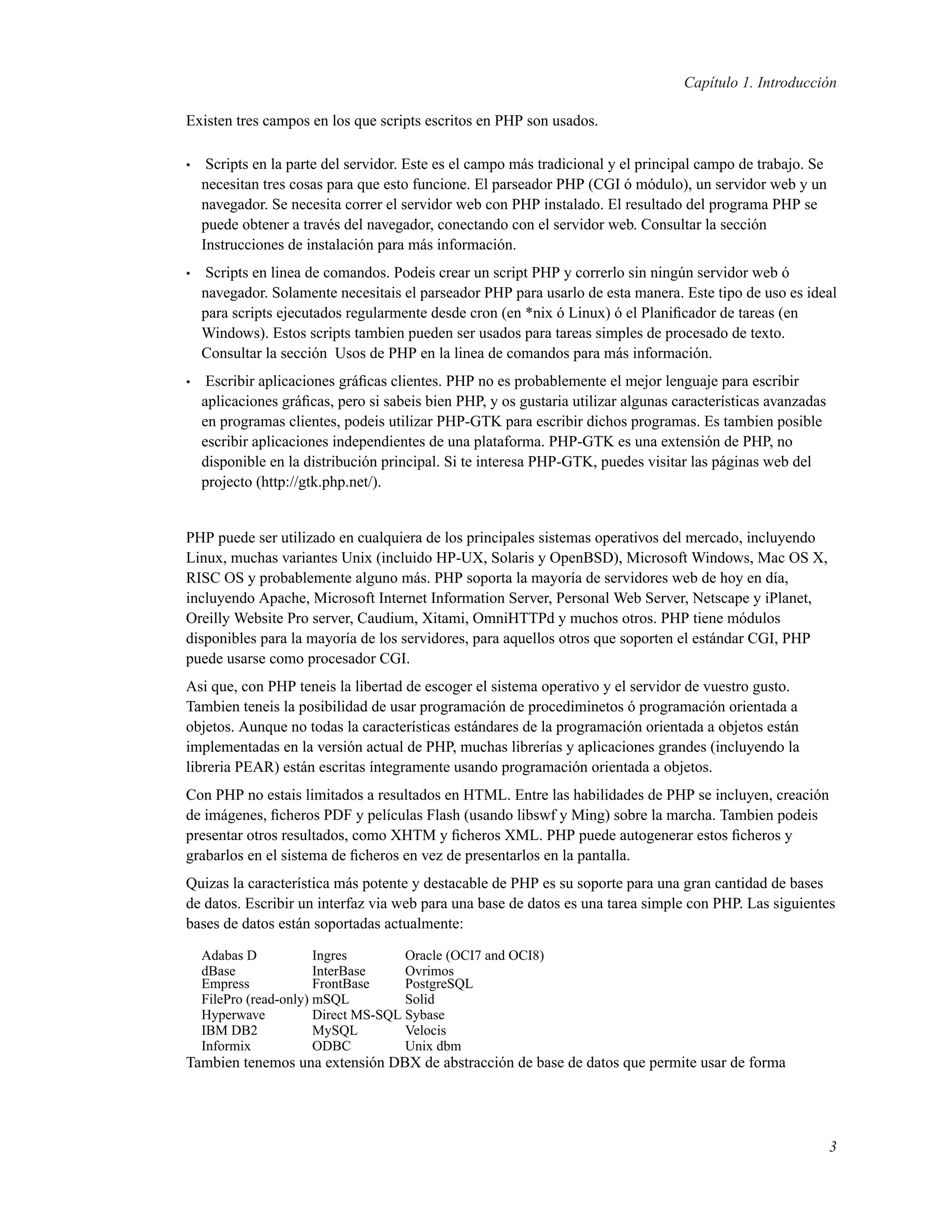 Capítulo 1. Introducción

Existen tres campos en los que scripts escritos en PHP son usados.

• Scripts en la parte del servidor. Este es el campo más tradicional y el principal campo de trabajo. Se necesitan tres cosas para que esto funcione. El parseador PHP (CGI ó módulo), un servidor web y un navegador. Se necesita correr el servidor web con PHP instalado. El resultado del programa PHP se puede obtener a través del navegador, conectando con el servidor web. Consultar la sección Instrucciones de instalación para más información.

• Scripts en linea de comandos. Podeis crear un script PHP y correrlo sin ningún servidor web ó navegador. Solamente necesitais el parseador PHP para usarlo de esta manera. Este tipo de uso es ideal para scripts ejecutados regularmente desde cron (en *nix ó Linux) ó el Planificador de tareas (en Windows). Estos scripts tambien pueden ser usados para tareas simples de procesado de texto. Consultar la sección Usos de PHP en la linea de comandos para más información.

• Escribir aplicaciones gráficas clientes. PHP no es probablemente el mejor lenguaje para escribir aplicaciones gráficas, pero si sabeis bien PHP, y os gustaria utilizar algunas características avanzadas en programas clientes, podeis utilizar PHP-GTK para escribir dichos programas. Es tambien posible escribir aplicaciones independientes de una plataforma. PHP-GTK es una extensión de PHP, no disponible en la distribución principal. Si te interesa PHP-GTK, puedes visitar las páginas web del projecto (http://gtk.php.net/).

PHP puede ser utilizado en cualquiera de los principales sistemas operativos del mercado, incluyendo Linux, muchas variantes Unix (incluido HP-UX, Solaris y OpenBSD), Microsoft Windows, Mac OS X, RISC OS y probablemente alguno más. PHP soporta la mayoría de servidores web de hoy en día, incluyendo Apache, Microsoft Internet Information Server, Personal Web Server, Netscape y iPlanet, Oreilly Website Pro server, Caudium, Xitami, OmniHTTPd y muchos otros. PHP tiene módulos disponibles para la mayoría de los servidores, para aquellos otros que soporten el estándar CGI, PHP puede usarse como procesador CGI.

Asi que, con PHP teneis la libertad de escoger el sistema operativo y el servidor de vuestro gusto. Tambien teneis la posibilidad de usar programación de procediminetos ó programación orientada a objetos. Aunque no todas la características estándares de la programación orientada a objetos están implementadas en la versión actual de PHP, muchas librerías y aplicaciones grandes (incluyendo la libreria PEAR) están escritas íntegramente usando programación orientada a objetos.

Con PHP no estais limitados a resultados en HTML. Entre las habilidades de PHP se incluyen, creación de imágenes, ficheros PDF y películas Flash (usando libswf y Ming) sobre la marcha. Tambien podeis presentar otros resultados, como XHTM y ficheros XML. PHP puede autogenerar estos ficheros y grabarlos en el sistema de ficheros en vez de presentarlos en la pantalla.

Quizas la característica más potente y destacable de PHP es su soporte para una gran cantidad de bases de datos. Escribir un interfaz via web para una base de datos es una tarea simple con PHP. Las siguientes bases de datos están soportadas actualmente:

| Adabas D | Ingres | Oracle (OCI7 and OCI8) |
|---|---|---|
| dBase | InterBase | Ovrimos |
| Empress | FrontBase | PostgreSQL |
| FilePro (read-only) | mSQL | Solid |
| Hyperwave | Direct MS-SQL | Sybase |
| IBM DB2 | MySQL | Velocis |
| Informix | ODBC | Unix dbm |

Tambien tenemos una extensión DBX de abstracción de base de datos que permite usar de forma

3